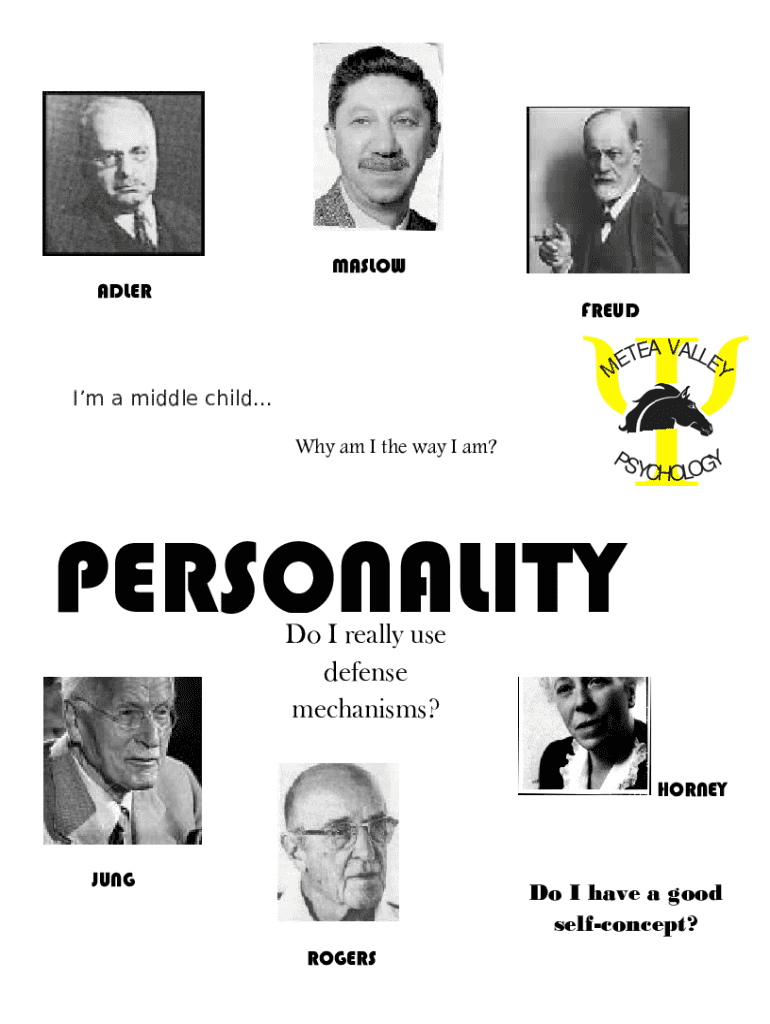 MASLOW

ADLER

FREUD

METEA VALLEY

PSYCHOLOGY

I'm a middle child...

Why am I the way I am?

PERSONALITY

Do I really use defense mechanisms?

HORNEY

JUNG

Do I have a good self-concept?

ROGERS